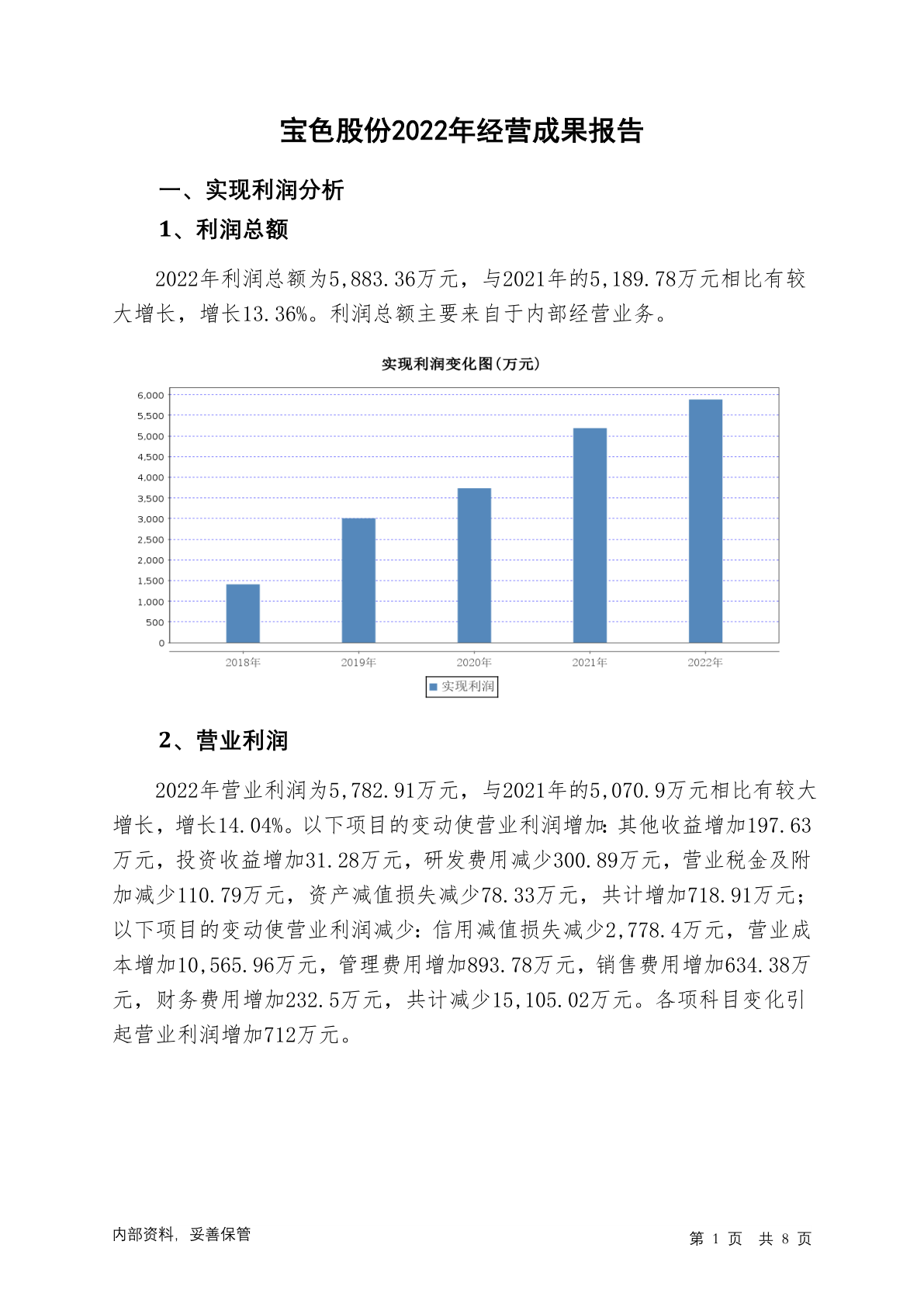 宝色股份2022年经营成果报告

一、实现利润分析

1、利润总额

2022年利润总额为5,883.36万元，与2021年的5,189.78万元相比有较大增长，增长13.36%。利润总额主要来自于内部经营业务。

实现利润变化图(万元)

6,000
5,500
5,000
4,500
4,000
3,500
3,000
2,500
2,000
1,500
1,000
500
0

2018年 2019年 2020年 2021年 2022年

实现利润

2、营业利润

2022年营业利润为5,782.91万元，与2021年的5,070.9万元相比有较大增长，增长14.04%。以下项目的变动使营业利润增加：其他收益增加197.63万元，投资收益增加31.28万元，研发费用减少300.89万元，营业税金及附加减少110.79万元，资产减值损失减少78.33万元，共计增加718.91万元；以下项目的变动使营业利润减少：信用减值损失减少2,778.4万元，营业成本增加10,565.96万元，管理费用增加893.78万元，销售费用增加634.38万元，财务费用增加232.5万元，共计减少15,105.02万元。各项科目变化引起营业利润增加712万元。

内部资料，妥善保管

第 1 页 共 8 页